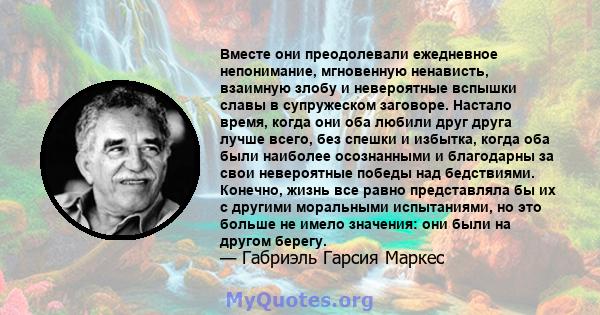 Вместе они преодолевали ежедневное непонимание, мгновенную ненависть, взаимную злобу и невероятные вспышки славы в супружеском заговоре. Настало время, когда они оба любили друг друга лучше всего, без спешки и избытка, когда оба были наиболее осознанными и благодарны за свои невероятные победы над бедствиями. Конечно, жизнь все равно представляла бы их с другими моральными испытаниями, но это больше не имело значения: они были на другом берегу.
— Габриэль Гарсия Маркес

MyQuotes.org